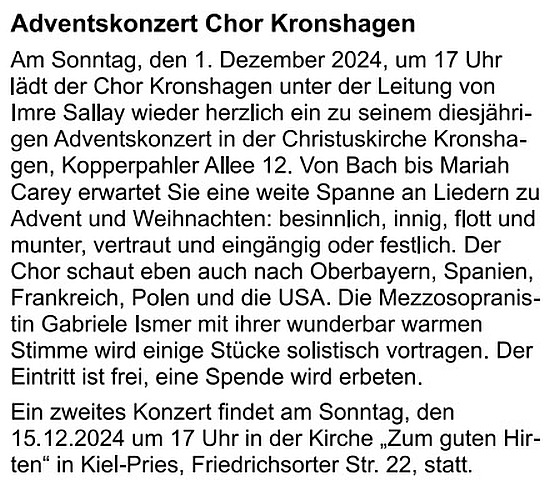 Adventskonzert Chor Kronshagen

Am Sonntag, den 1. Dezember 2024, um 17 Uhr lädt der Chor Kronshagen unter der Leitung von Imre Sallay wieder herzlich ein zu seinem diesjährigen Adventskonzert in der Christuskirche Kronshagen, Kopperpahler Allee 12. Von Bach bis Mariah Carey erwartet Sie eine weite Spanne an Liedern zu Advent und Weihnachten: besinnlich, innig, flott und munter, vertraut und eingängig oder festlich. Der Chor schaut eben auch nach Oberbayern, Spanien, Frankreich, Polen und die USA. Die Mezzosopranistin Gabriele Ismer mit ihrer wunderbar warmen Stimme wird einige Stücke solistisch vortragen. Der Eintritt ist frei, eine Spende wird erbeten.

Ein zweites Konzert findet am Sonntag, den 15.12.2024 um 17 Uhr in der Kirche „Zum guten Hirten“ in Kiel-Pries, Friedrichsorter Str. 22, statt.